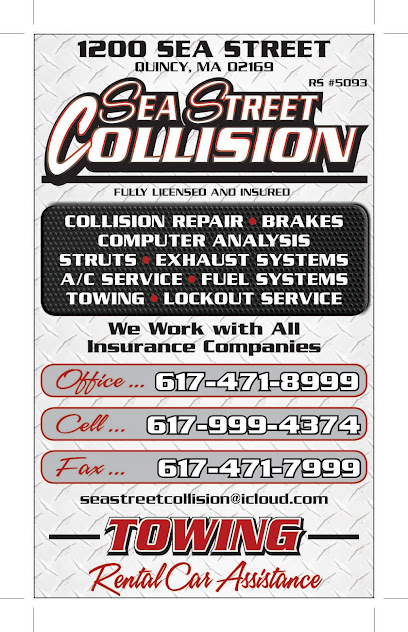 1200 SEA STREET
QUINCY, MA 02169

RS #5093

SEA STREET
COLLISION

FULLY LICENSED AND INSURED

COLLISION REPAIR • BRAKES
COMPUTER ANALYSIS
STRUTS • EXHAUST SYSTEMS
A/C SERVICE • FUEL SYSTEMS
TOWING • LOCKOUT SERVICE

We Work with All Insurance Companies

Office ... 617-471-8999

Cell ... 617-999-4374

Fax ... 617-471-7999

seastreetcollision@icloud.com

TOWING

Rental Car Assistance